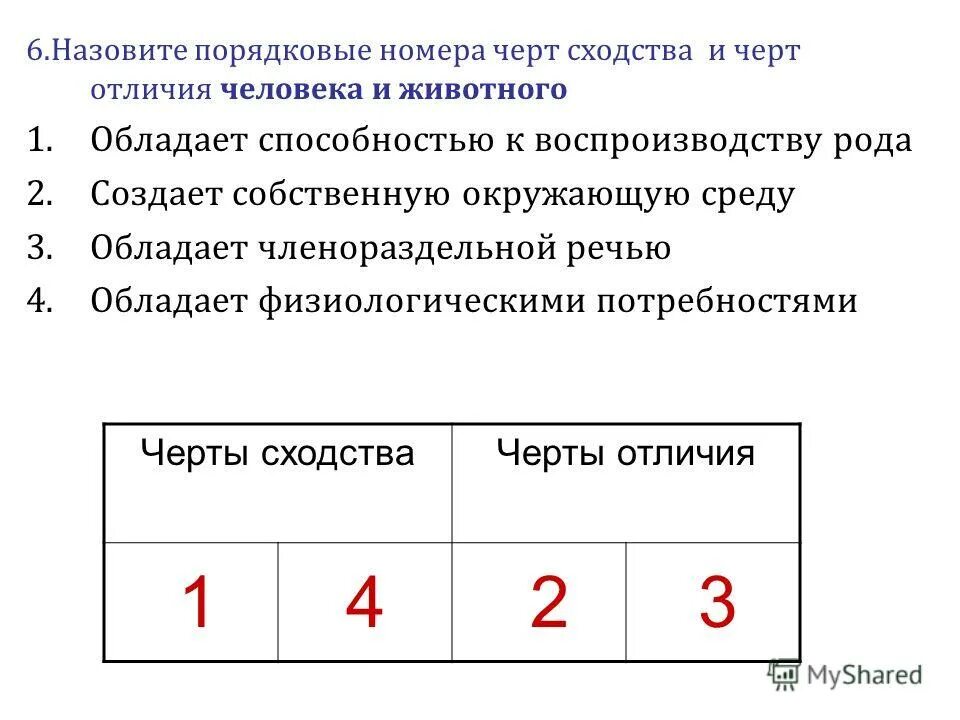 6.Назовите порядковые номера черт сходства и черт отличия человека и животного

1. Обладает способностью к воспроизводству рода
2. Создает собственную окружающую среду
3. Обладает членораздельной речью
4. Обладает физиологическими потребностями

| Черты сходства | | Черты отличия | |
|---|---|---|---|
| 1 | 4 | 2 | 3 |

MyShared